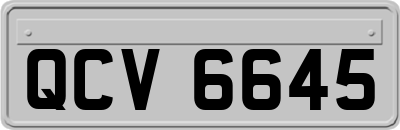 QCV 6645